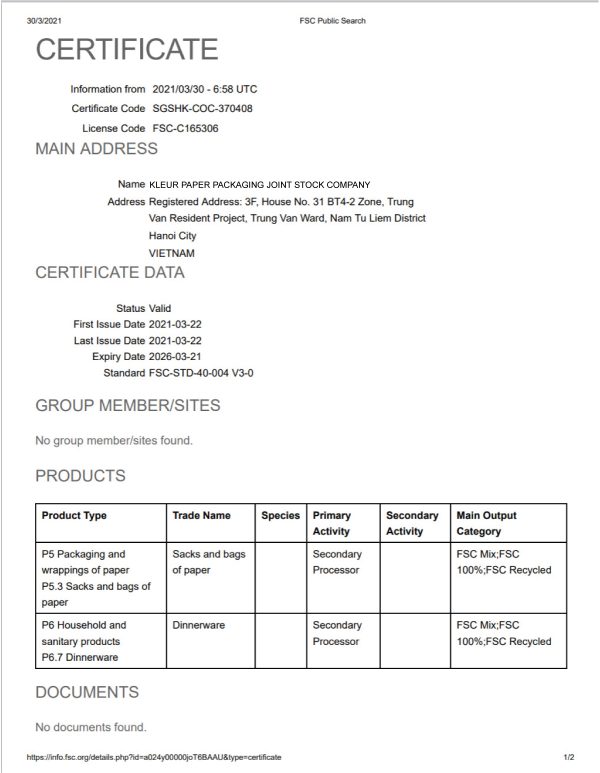 30/3/2021 FSC Public Search

CERTIFICATE

Information from 2021/03/30 - 6:58 UTC
Certificate Code SGSHK-COC-370408
License Code FSC-C165306

MAIN ADDRESS

Name KLEUR PAPER PACKAGING JOINT STOCK COMPANY
Address Registered Address: 3F, House No. 31 BT4-2 Zone, Trung Van Resident Project, Trung Van Ward, Nam Tu Liem District
Hanoi City
VIETNAM

CERTIFICATE DATA

Status Valid
First Issue Date 2021-03-22
Last Issue Date 2021-03-22
Expiry Date 2026-03-21
Standard FSC-STD-40-004 V3-0

GROUP MEMBER/SITES

No group member/sites found.

PRODUCTS

| Product Type | Trade Name | Species | Primary Activity | Secondary Activity | Main Output Category |
|---|---|---|---|---|---|
| P5 Packaging and wrappings of paper P5.3 Sacks and bags of paper | Sacks and bags of paper | | Secondary Processor | | FSC Mix;FSC 100%;FSC Recycled |
| P6 Household and sanitary products P6.7 Dinnerware | Dinnerware | | Secondary Processor | | FSC Mix;FSC 100%;FSC Recycled |

DOCUMENTS

No documents found.

https://info.fsc.org/details.php?id=a024y00000joT6BAAU&type=certificate 1/2